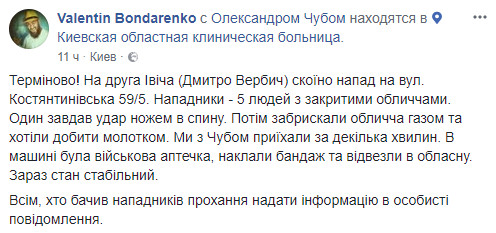 Valentin Bondarenko с Олександром Чубом находятся в Киевская областная клиническая больница.
11 ч · Киев ·

Терміново! На друга Івіча (Дмитро Вербич) скоїно напад на вул. Костянтинівська 59/5. Нападники - 5 людей з закритими обличчами. Один завдав удар ножем в спину. Потім забрискали обличча газом та хотіли добити молотком. Ми з Чубом приїхали за декілька хвилин. В машині була військова аптечка, наклали бандаж та відвезли в обласну. Зараз стан стабільний.

Всім, хто бачив нападників прохання надати інформацію в особисті повідомлення.